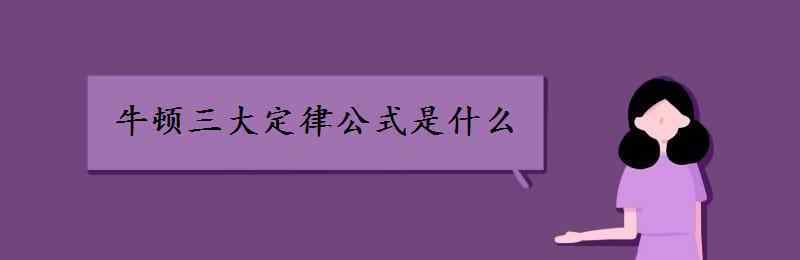 牛顿三大定律公式是什么